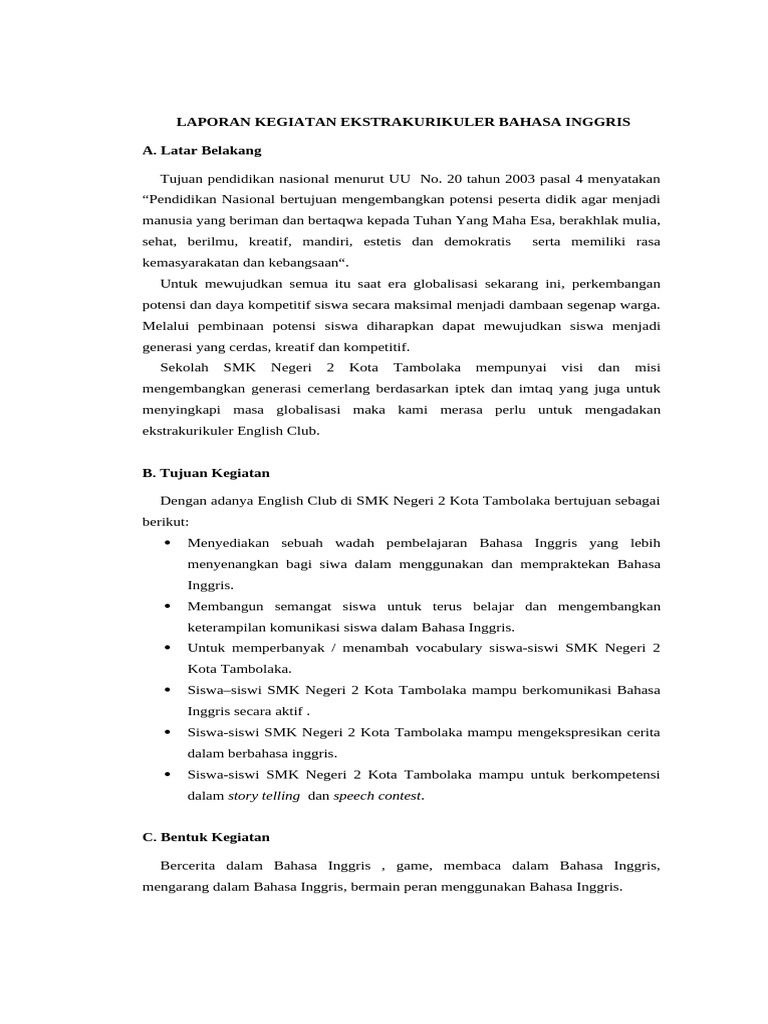 LAPORAN KEGIATAN EKSTRAKURIKULER BAHASA INGGRIS

A. Latar Belakang

Tujuan pendidikan nasional menurut UU No. 20 tahun 2003 pasal 4 menyatakan “Pendidikan Nasional bertujuan mengembangkan potensi peserta didik agar menjadi manusia yang beriman dan bertaqwa kepada Tuhan Yang Maha Esa, berakhlak mulia, sehat, berilmu, kreatif, mandiri, estetis dan demokratis serta memiliki rasa kemasyarakatan dan kebangsaan“.

Untuk mewujudkan semua itu saat era globalisasi sekarang ini, perkembangan potensi dan daya kompetitif siswa secara maksimal menjadi dambaan segenap warga. Melalui pembinaan potensi siswa diharapkan dapat mewujudkan siswa menjadi generasi yang cerdas, kreatif dan kompetitif.

Sekolah SMK Negeri 2 Kota Tambolaka mempunyai visi dan misi mengembangkan generasi cemerlang berdasarkan iptek dan imtaq yang juga untuk menyingkapi masa globalisasi maka kami merasa perlu untuk mengadakan ekstrakurikuler English Club.

B. Tujuan Kegiatan

Dengan adanya English Club di SMK Negeri 2 Kota Tambolaka bertujuan sebagai berikut:

• Menyediakan sebuah wadah pembelajaran Bahasa Inggris yang lebih menyenangkan bagi siwa dalam menggunakan dan mempraktekan Bahasa Inggris.
• Membangun semangat siswa untuk terus belajar dan mengembangkan keterampilan komunikasi siswa dalam Bahasa Inggris.
• Untuk memperbanyak / menambah vocabulary siswa-siswi SMK Negeri 2 Kota Tambolaka.
• Siswa–siswi SMK Negeri 2 Kota Tambolaka mampu berkomunikasi Bahasa Inggris secara aktif .
• Siswa-siswi SMK Negeri 2 Kota Tambolaka mampu mengekspresikan cerita dalam berbahasa inggris.
• Siswa-siswi SMK Negeri 2 Kota Tambolaka mampu untuk berkompetensi dalam story telling dan speech contest.

C. Bentuk Kegiatan

Bercerita dalam Bahasa Inggris , game, membaca dalam Bahasa Inggris, mengarang dalam Bahasa Inggris, bermain peran menggunakan Bahasa Inggris.